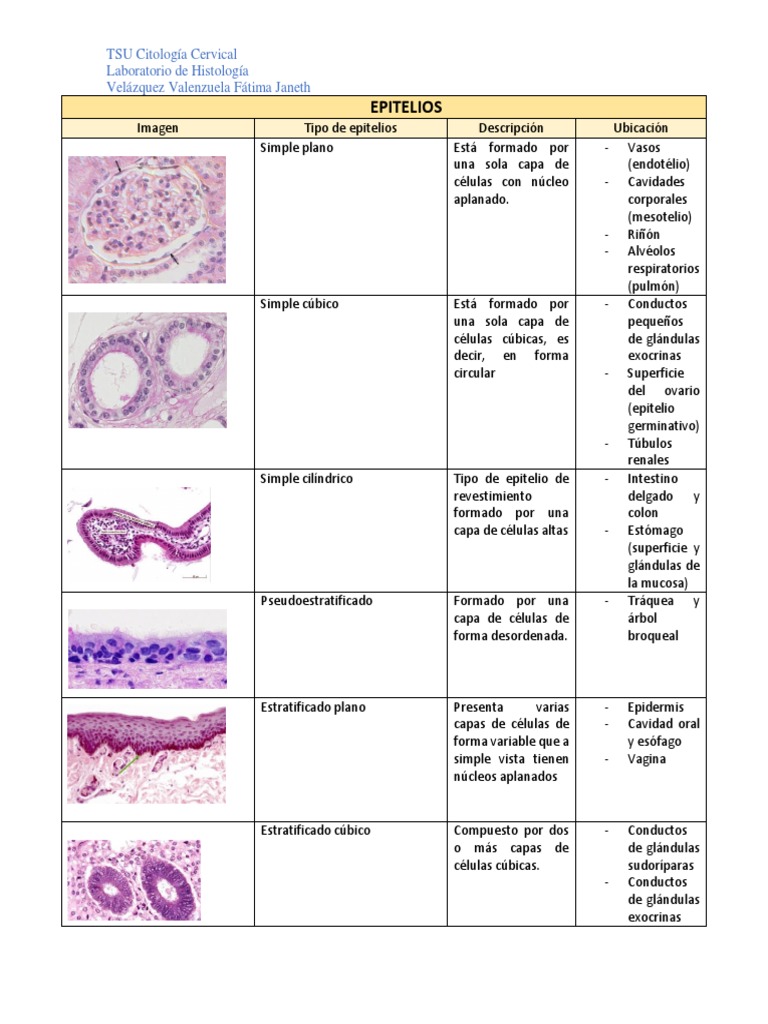 TSU Citología Cervical
Laboratorio de Histología
Velázquez Valenzuela Fátima Janeth

EPITELIOS

| Imagen | Tipo de epitelios | Descripción | Ubicación |
|---|---|---|---|
| | Simple plano | Está formado por una sola capa de células con núcleo aplanado. | - Vasos (endotélio) - Cavidades corporales (mesotelio) - Riñón - Alvéolos respiratorios (pulmón) |
| | Simple cúbico | Está formado por una sola capa de células cúbicas, es decir, en forma circular | - Conductos pequeños de glándulas exocrinas - Superficie del ovario (epitelio germinativo) - Túbulos renales |
| | Simple cilíndrico | Tipo de epitelio de revestimiento formado por una capa de células altas | - Intestino delgado y colon - Estómago (superficie y glándulas de la mucosa) |
| | Pseudoestratificado | Formado por una capa de células de forma desordenada. | - Tráquea y árbol broqueal |
| | Estratificado plano | Presenta varias capas de células de forma variable que a simple vista tienen núcleos aplanados | - Epidermis - Cavidad oral y esófago - Vagina |
| | Estratificado cúbico | Compuesto por dos o más capas de células cúbicas. | - Conductos de glándulas sudoríparas - Conductos de glándulas exocrinas |